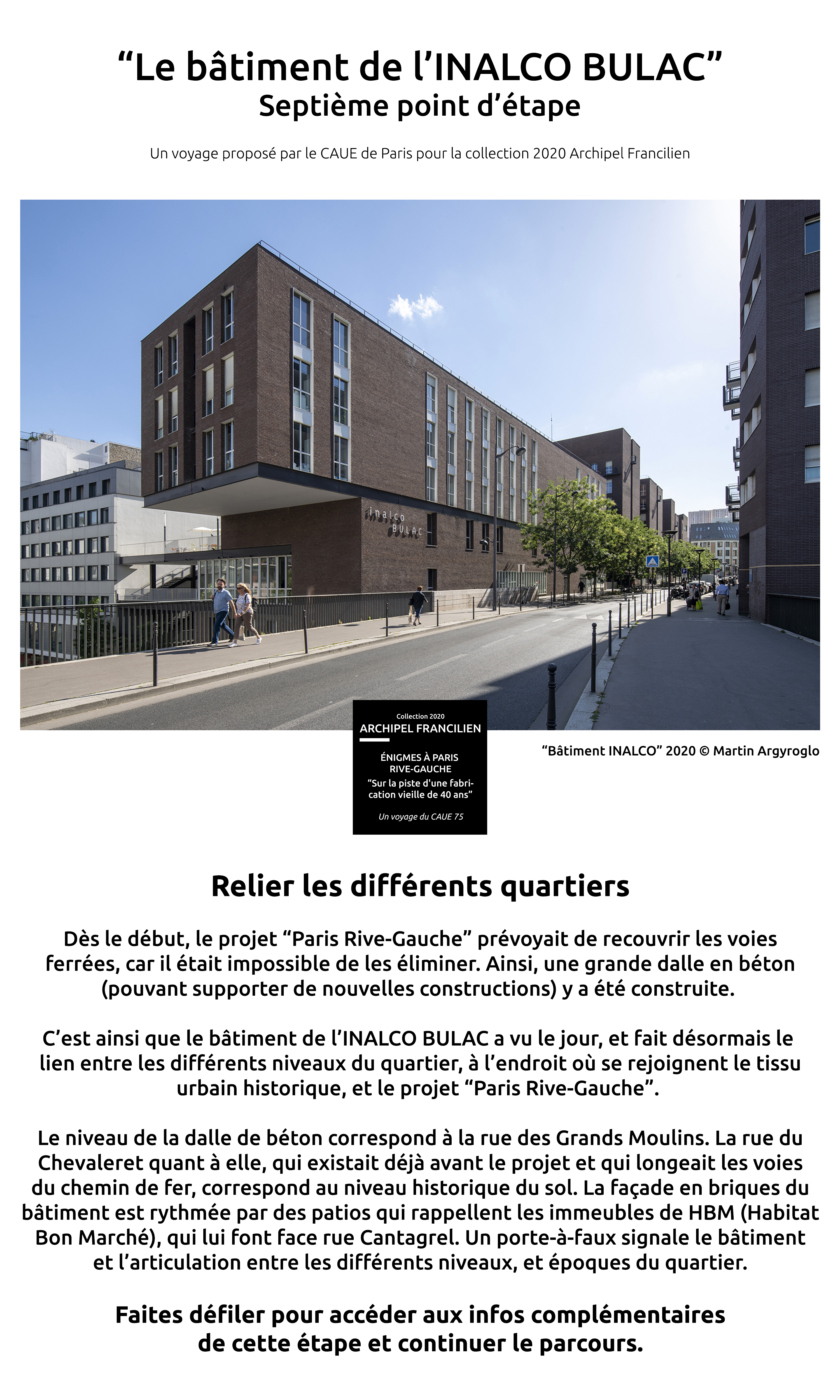 “Le bâtiment de l’INALCO BULAC”
Septième point d’étape

Un voyage proposé par le CAUE de Paris pour la collection 2020 Archipel Francilien

inalco
BULAC

Collection 2020
ARCHIPEL FRANCILIEN

ÉNIGMES À PARIS RIVE-GAUCHE
“Sur la piste d'une fabrication vieille de 40 ans”

Un voyage du CAUE 75

“Bâtiment INALCO” 2020 © Martin Argyroglo

Relier les différents quartiers

Dès le début, le projet “Paris Rive-Gauche” prévoyait de recouvrir les voies ferrées, car il était impossible de les éliminer. Ainsi, une grande dalle en béton (pouvant supporter de nouvelles constructions) y a été construite.

C’est ainsi que le bâtiment de l’INALCO BULAC a vu le jour, et fait désormais le lien entre les différents niveaux du quartier, à l’endroit où se rejoignent le tissu urbain historique, et le projet “Paris Rive-Gauche”.

Le niveau de la dalle de béton correspond à la rue des Grands Moulins. La rue du Chevaleret quant à elle, qui existait déjà avant le projet et qui longeait les voies du chemin de fer, correspond au niveau historique du sol. La façade en briques du bâtiment est rythmée par des patios qui rappellent les immeubles de HBM (Habitat Bon Marché), qui lui font face rue Cantagrel. Un porte-à-faux signale le bâtiment et l’articulation entre les différents niveaux, et époques du quartier.

Faites défiler pour accéder aux infos complémentaires de cette étape et continuer le parcours.